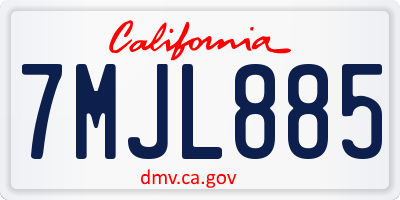 California

7MJL885

dmv.ca.gov